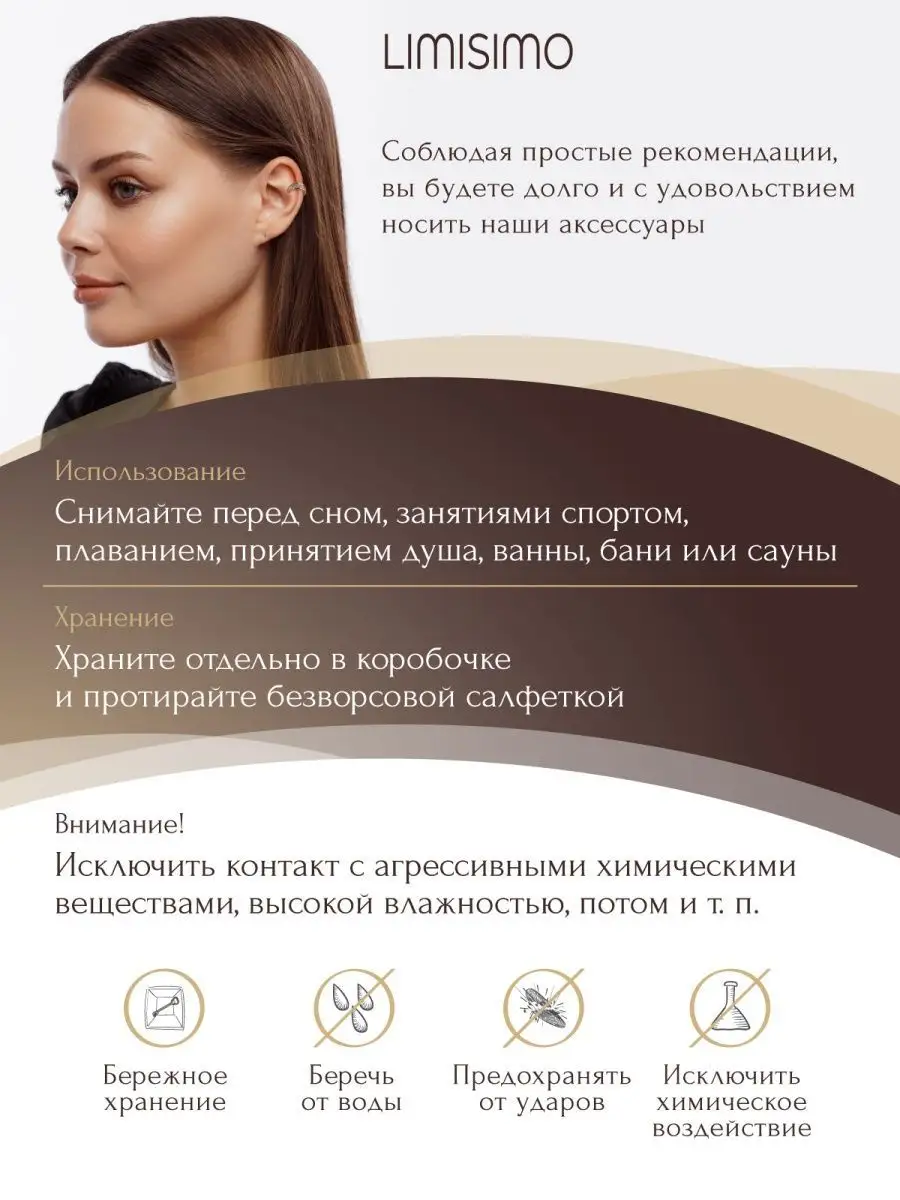 LIMISIMO

Соблюдая простые рекомендации, вы будете долго и с удовольствием носить наши аксессуары

Использование

Снимайте перед сном, занятиями спортом, плаванием, принятием душа, ванны, бани или сауны

Хранение

Храните отдельно в коробочке и протирайте безворсовой салфеткой

Внимание!

Исключить контакт с агрессивными химическими веществами, высокой влажностью, потом и т. п.

Бережное
хранение

Беречь
от воды

Предохранять
от ударов

Исключить
химическое
воздействие